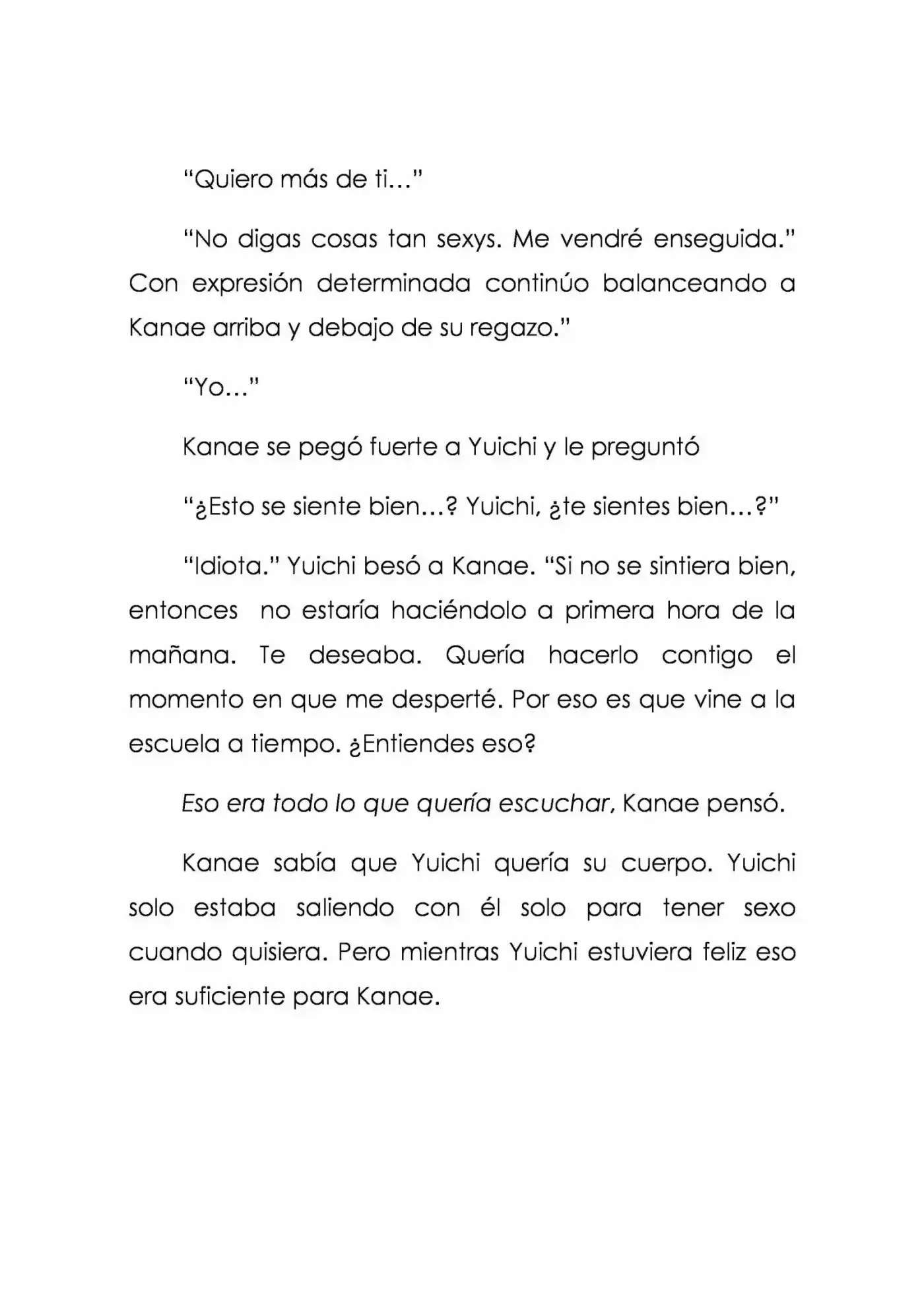 “Quiero más de ti…”

“No digas cosas tan sexys. Me vendré enseguida.” Con expresión determinada continúo balanceando a Kanae arriba y debajo de su regazo.”

“Yo…”

Kanae se pegó fuerte a Yuichi y le preguntó

“¿Esto se siente bien…? Yuichi, ¿te sientes bien…?”

“Idiota.” Yuichi besó a Kanae. “Si no se sintiera bien, entonces  no estaría haciéndolo a primera hora de la mañana. Te deseaba. Quería hacerlo contigo el momento en que me desperté. Por eso es que vine a la escuela a tiempo. ¿Entiendes eso?

Eso era todo lo que quería escuchar, Kanae pensó.

Kanae sabía que Yuichi quería su cuerpo. Yuichi solo estaba saliendo con él solo para tener sexo cuando quisiera. Pero mientras Yuichi estuviera feliz eso era suficiente para Kanae.